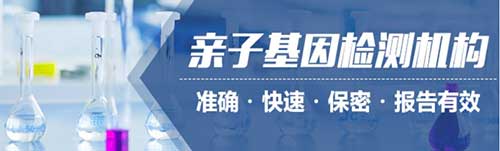 亲子基因检测机构

准确 · 快速 · 保密 · 报告有效